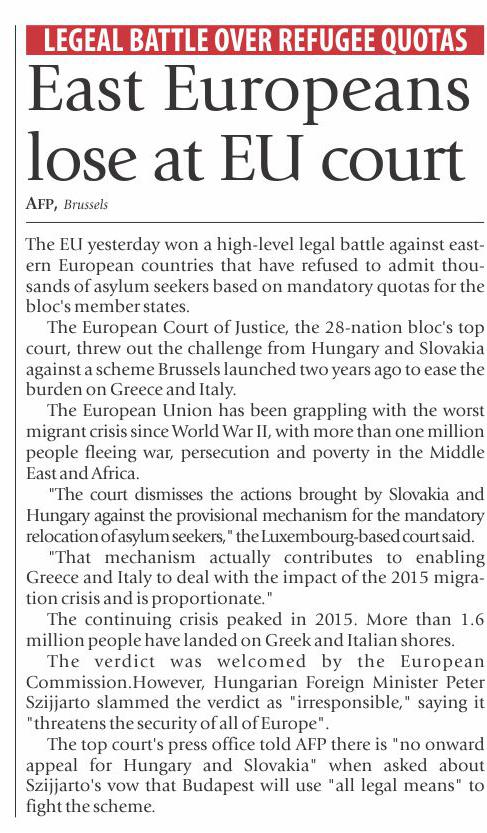 LEGEAL BATTLE OVER REFUGEE QUOTAS

East Europeans lose at EU court

AFP, Brussels

The EU yesterday won a high-level legal battle against eastern European countries that have refused to admit thousands of asylum seekers based on mandatory quotas for the bloc's member states.

The European Court of Justice, the 28-nation bloc's top court, threw out the challenge from Hungary and Slovakia against a scheme Brussels launched two years ago to ease the burden on Greece and Italy.

The European Union has been grappling with the worst migrant crisis since World War II, with more than one million people fleeing war, persecution and poverty in the Middle East and Africa.

"The court dismisses the actions brought by Slovakia and Hungary against the provisional mechanism for the mandatory relocation of asylum seekers," the Luxembourg-based court said.

"That mechanism actually contributes to enabling Greece and Italy to deal with the impact of the 2015 migration crisis and is proportionate."

The continuing crisis peaked in 2015. More than 1.6 million people have landed on Greek and Italian shores.

The verdict was welcomed by the European Commission.However, Hungarian Foreign Minister Peter Szijjarto slammed the verdict as "irresponsible," saying it "threatens the security of all of Europe".

The top court's press office told AFP there is "no onward appeal for Hungary and Slovakia" when asked about Szijjarto's vow that Budapest will use "all legal means" to fight the scheme.